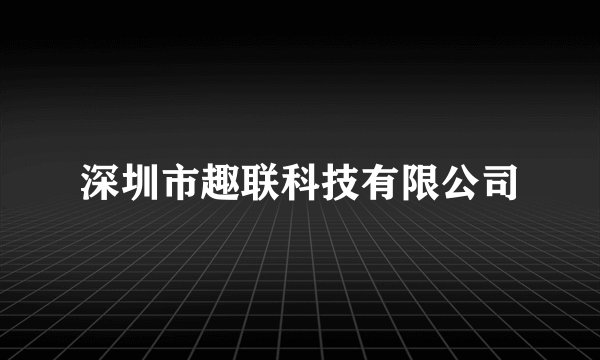 深圳市趣联科技有限公司